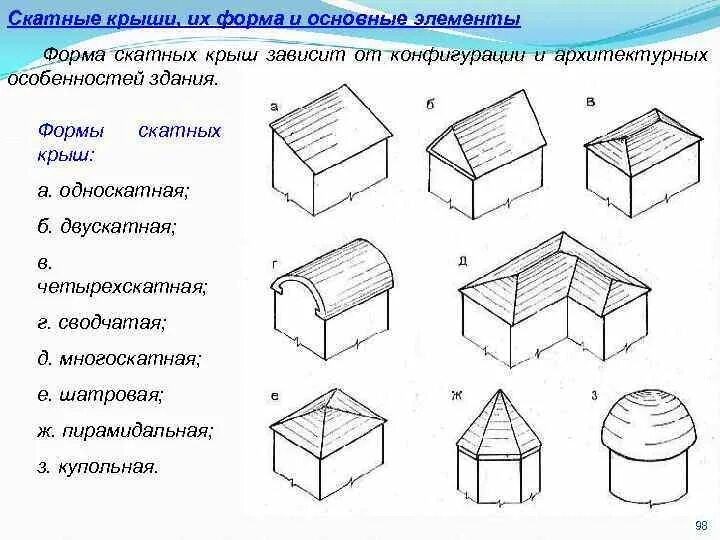 Скатные крыши, их форма и основные элементы

Форма скатных крыш зависит от конфигурации и архитектурных особенностей здания.

Формы скатных крыш:

а. односкатная;

б. двускатная;

в. четырехскатная;

г. сводчатая;

д. многоскатная;

е. шатровая;

ж. пирамидальная;

з. купольная.

а

б

в

г

д

е

ж

з

98